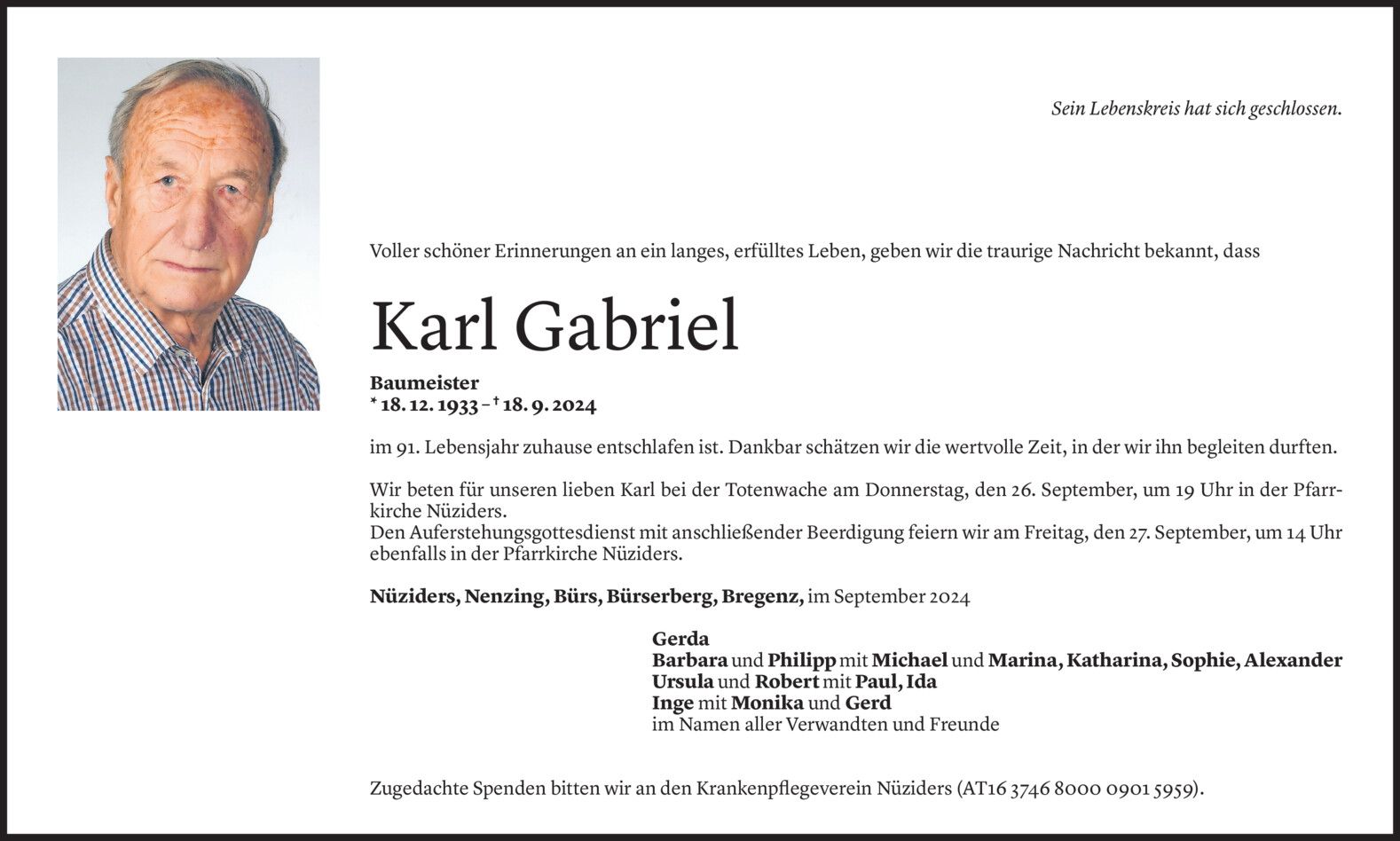 Sein Lebenskreis hat sich geschlossen.

Voller schöner Erinnerungen an ein langes, erfülltes Leben, geben wir die traurige Nachricht bekannt, dass

Karl Gabriel

Baumeister
* 18. 12. 1933 – † 18. 9. 2024

im 91. Lebensjahr zuhause entschlafen ist. Dankbar schätzen wir die wertvolle Zeit, in der wir ihn begleiten durften.

Wir beten für unseren lieben Karl bei der Totenwache am Donnerstag, den 26. September, um 19 Uhr in der Pfarrkirche Nüziders.
Den Auferstehungsgottesdienst mit anschließender Beerdigung feiern wir am Freitag, den 27. September, um 14 Uhr ebenfalls in der Pfarrkirche Nüziders.

Nüziders, Nenzing, Bürs, Bürserberg, Bregenz, im September 2024

Gerda
Barbara und Philipp mit Michael und Marina, Katharina, Sophie, Alexander
Ursula und Robert mit Paul, Ida
Inge mit Monika und Gerd
im Namen aller Verwandten und Freunde

Zugedachte Spenden bitten wir an den Krankenpflegeverein Nüziders (AT16 3746 8000 0901 5959).